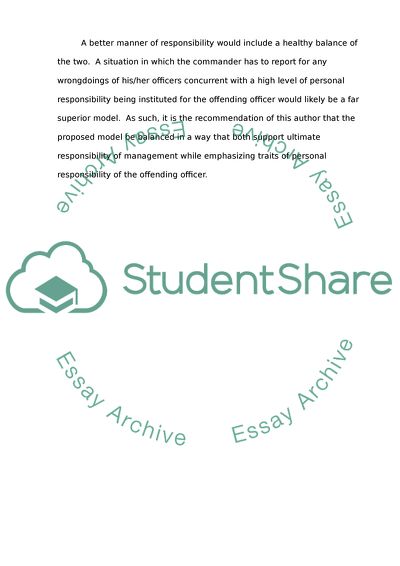 A better manner of responsibility would include a healthy balance of the two. A situation in which the commander has to report for any wrongdoings of his/her officers concurrent with a high level of personal responsibility being instituted for the offending officer would likely be a far superior model. As such, it is the recommendation of this author that the proposed model be balanced in a way that both support ultimate responsibility of management while emphasizing traits of personal responsibility of the offending officer.

Essay Archive

Essay Archive

StudentShare

Essay Archive

Essay Archive